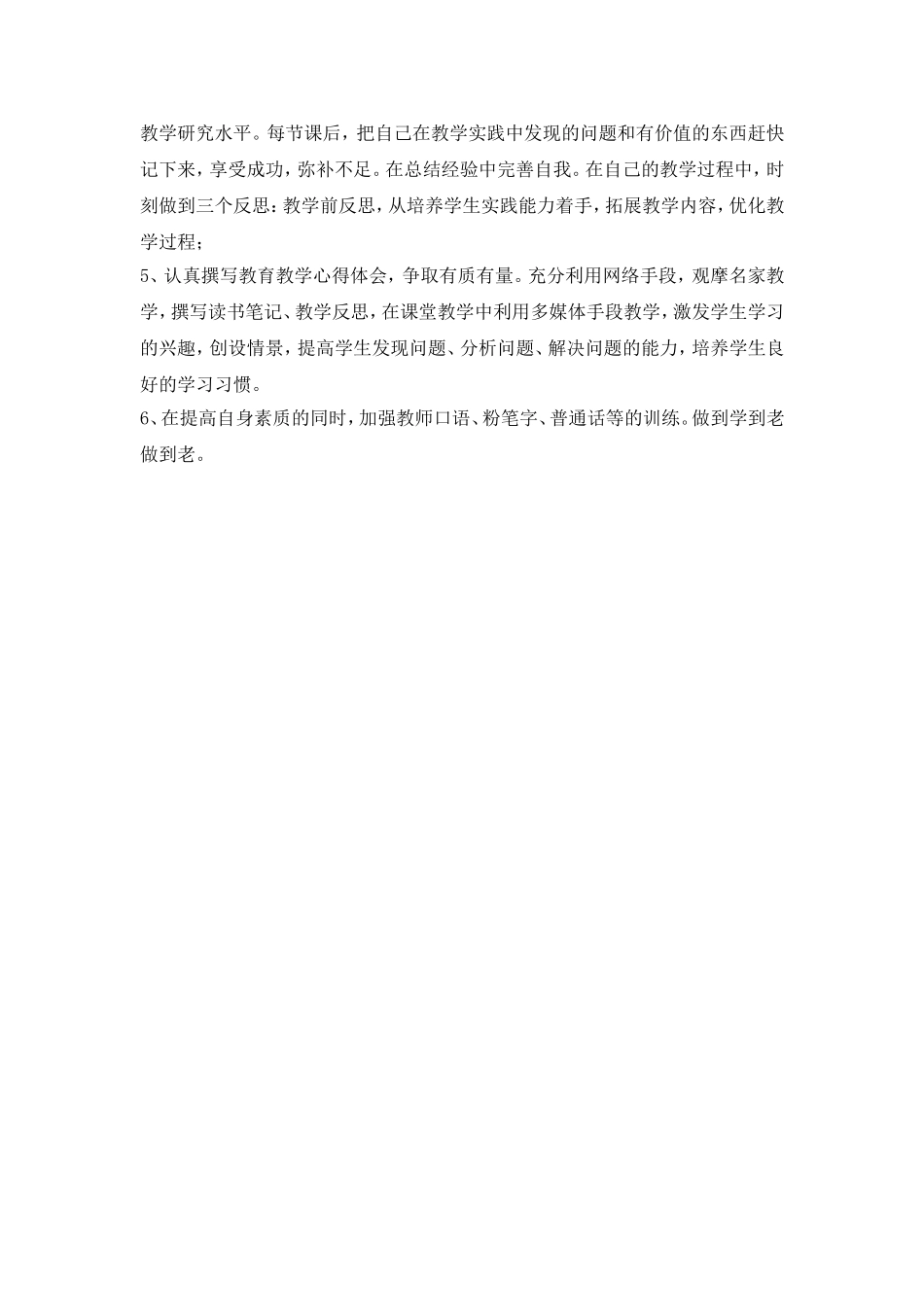 教学研究水平。每节课后，把自己在教学实践中发现的问题和有价值的东西赶快记下来，享受成功，弥补不足。在总结经验中完善自我。在自己的教学过程中，时刻做到三个反思：教学前反思，从培养学生实践能力着手，拓展教学内容，优化教学过程；

5、认真撰写教育教学心得体会，争取有质有量。充分利用网络手段，观摩名家教学，撰写读书笔记、教学反思，在课堂教学中利用多媒体手段教学，激发学生学习的兴趣，创设情景，提高学生发现问题、分析问题、解决问题的能力，培养学生良好的学习习惯。

6、在提高自身素质的同时，加强教师口语、粉笔字、普通话等的训练。做到学到老做到老。